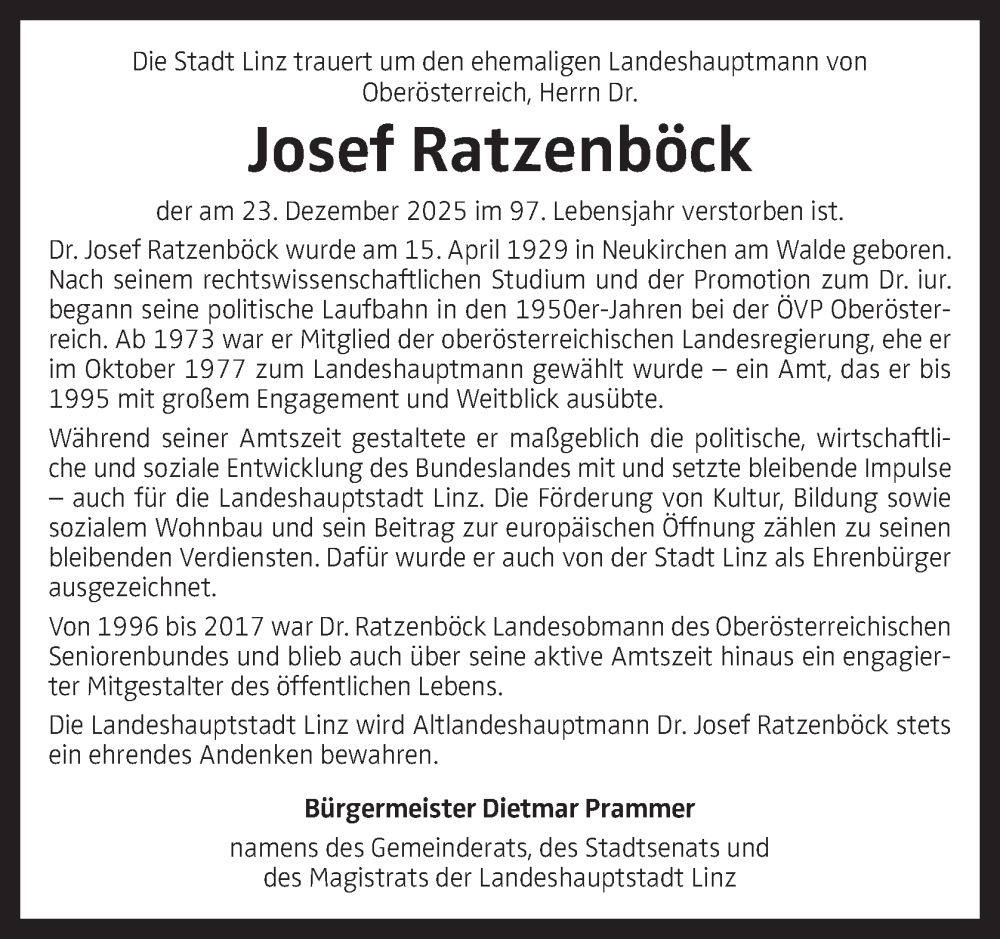 Die Stadt Linz trauert um den ehemaligen Landeshauptmann von Oberösterreich, Herrn Dr.

Josef Ratzenböck

der am 23. Dezember 2025 im 97. Lebensjahr verstorben ist.

Dr. Josef Ratzenböck wurde am 15. April 1929 in Neukirchen am Walde geboren. Nach seinem rechtswissenschaftlichen Studium und der Promotion zum Dr. iur. begann seine politische Laufbahn in den 1950er-Jahren bei der ÖVP Oberösterreich. Ab 1973 war er Mitglied der oberösterreichischen Landesregierung, ehe er im Oktober 1977 zum Landeshauptmann gewählt wurde – ein Amt, das er bis 1995 mit großem Engagement und Weitblick ausübte.

Während seiner Amtszeit gestaltete er maßgeblich die politische, wirtschaftliche und soziale Entwicklung des Bundeslandes mit und setzte bleibende Impulse – auch für die Landeshauptstadt Linz. Die Förderung von Kultur, Bildung sowie sozialem Wohnbau und sein Beitrag zur europäischen Öffnung zählen zu seinen bleibenden Verdiensten. Dafür wurde er auch von der Stadt Linz als Ehrenbürger ausgezeichnet.

Von 1996 bis 2017 war Dr. Ratzenböck Landesobmann des Oberösterreichischen Seniorenbundes und blieb auch über seine aktive Amtszeit hinaus ein engagierter Mitgestalter des öffentlichen Lebens.

Die Landeshauptstadt Linz wird Altlandeshauptmann Dr. Josef Ratzenböck stets ein ehrendes Andenken bewahren.

Bürgermeister Dietmar Prammer

namens des Gemeinderats, des Stadtsenats und des Magistrats der Landeshauptstadt Linz